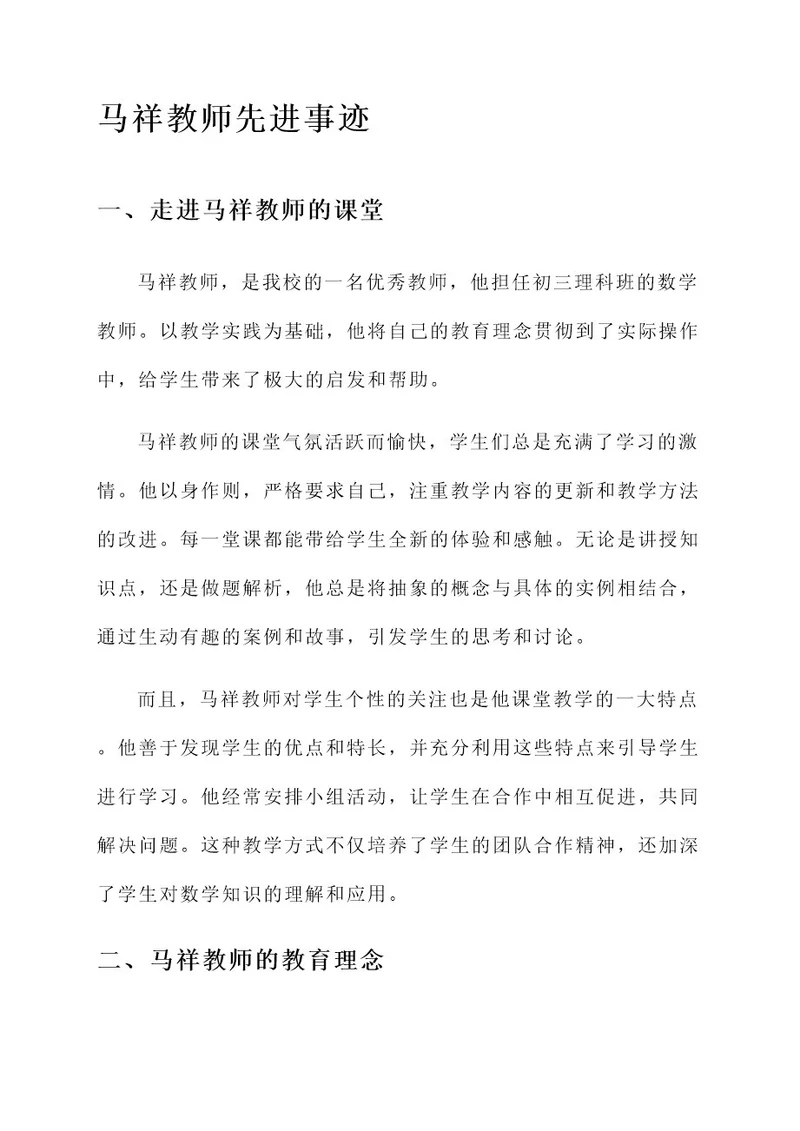 马祥教师先进事迹

一、走进马祥教师的课堂

马祥教师，是我校的一名优秀教师，他担任初三理科班的数学教师。以教学实践为基础，他将自己的教育理念贯彻到了实际操作中，给学生带来了极大的启发和帮助。

马祥教师的课堂气氛活跃而愉快，学生们总是充满了学习的激情。他以身作则，严格要求自己，注重教学内容的更新和教学方法的改进。每一堂课都能带给学生全新的体验和感触。无论是讲授知识点，还是做题解析，他总是将抽象的概念与具体的实例相结合，通过生动有趣的案例和故事，引发学生的思考和讨论。

而且，马祥教师对学生个性的关注也是他课堂教学的一大特点。他善于发现学生的优点和特长，并充分利用这些特点来引导学生进行学习。他经常安排小组活动，让学生在合作中相互促进，共同解决问题。这种教学方式不仅培养了学生的团队合作精神，还加深了学生对数学知识的理解和应用。

二、马祥教师的教育理念